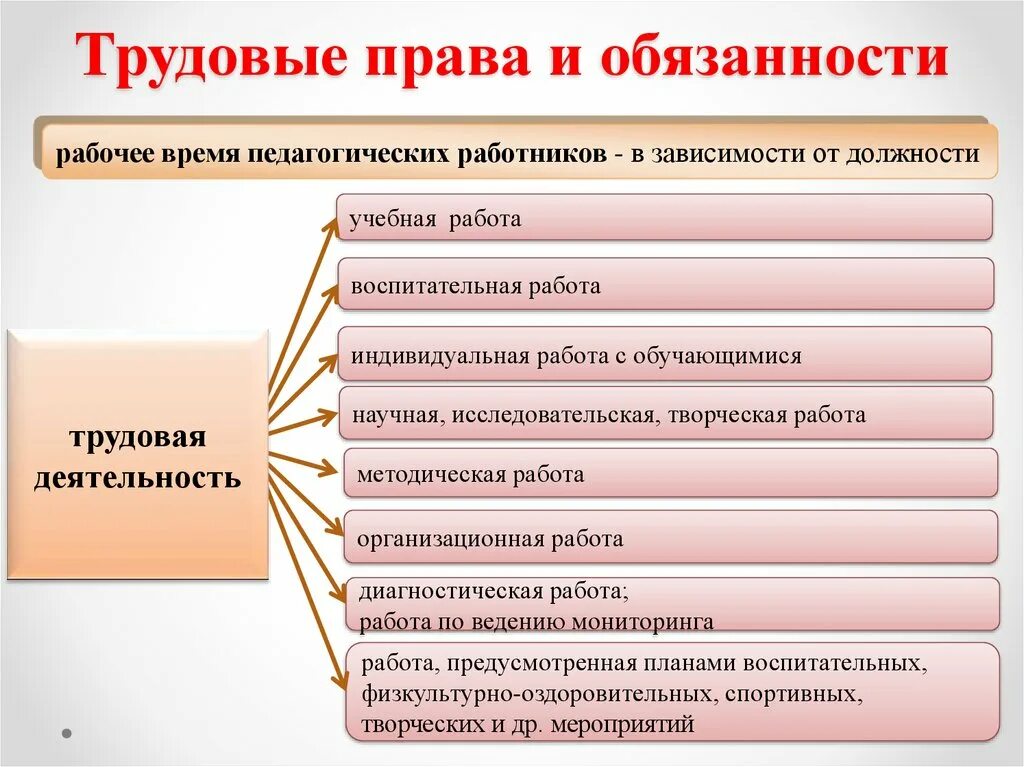 Трудовые права и обязанности

рабочее время педагогических работников - в зависимости от должности

трудовая деятельность

учебная работа

воспитательная работа

индивидуальная работа с обучающимися

научная, исследовательская, творческая работа

методическая работа

организационная работа

диагностическая работа;
работа по ведению мониторинга

работа, предусмотренная планами воспитательных, физкультурно-оздоровительных, спортивных, творческих и др. мероприятий